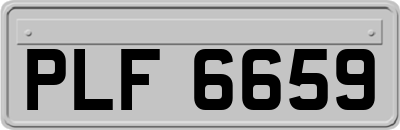 PLF 6659